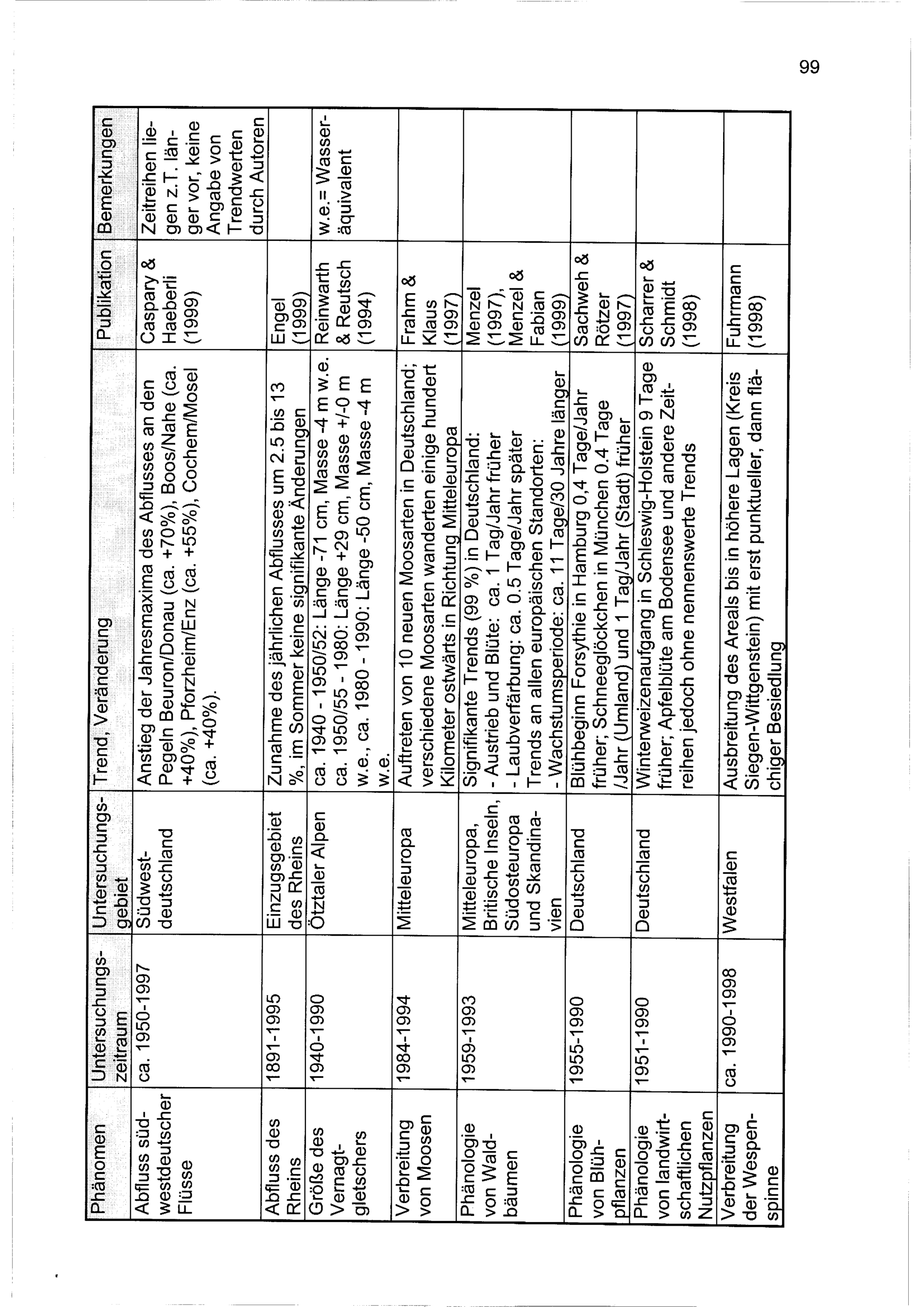 99

| Phänomen | Untersuchungszeitraum | Untersuchungsgebiet | Trend, Veränderung | Publikation | Bemerkungen |
|---|---|---|---|---|---|
| Abfluss südwestdeutscher Flüsse | ca. 1950-1997 | Südwestdeutschland | Anstieg der Jahresmaxima des Abflusses an den Pegeln Beuron/Donau (ca. +70%), Boos/Nahe (ca. +40%), Pforzheim/Enz (ca. +55%), Cochem/Mosel (ca. +40%). | Caspary & Haeberli (1999) | Zeitreihen liegen z.T. länger vor, keine Angabe von Trendwerten durch Autoren |
| Abfluss des Rheins | 1891-1995 | Einzugsgebiet des Rheins | Zunahme des jährlichen Abflusses um 2.5 bis 13 %, im Sommer keine signifikante Änderungen | Engel (1999) | |
| Größe des Vernagtgletschers | 1940-1990 | Ötztaler Alpen | ca. 1940 - 1950/52: Länge -71 cm, Masse -4 m w.e. ca. 1950/55 - 1980: Länge +29 cm, Masse +/-0 m w.e., ca. 1980 - 1990: Länge -50 cm, Masse -4 m w.e. | Reinwarth & Reutsch (1994) | w.e.= Wasseräquivalent |
| Verbreitung von Moosen | 1984-1994 | Mitteleuropa | Auftreten von 10 neuen Moosarten in Deutschland; verschiedene Moosarten wanderten einige hundert Kilometer ostwärts in Richtung Mitteleuropa | Frahm & Klaus (1997) | |
| Phänologie von Waldbäumen | 1959-1993 | Mitteleuropa, Britische Inseln, Südosteuropa und Skandinavien | Signifikante Trends (99 %) in Deutschland: - Austrieb und Blüte: ca. 1 Tag/Jahr früher - Laubverfärbung: ca. 0.5 Tage/Jahr später Trends an allen europäischen Standorten: - Wachstumsperiode: ca. 11 Tage/30 Jahre länger | Menzel (1997), Menzel & Fabian (1999) | |
| Phänologie von Blühpflanzen | 1955-1990 | Deutschland | Blühbeginn Forsythie in Hamburg 0,4 Tage/Jahr früher; Schneeglöckchen in München 0.4 Tage /Jahr (Umland) und 1 Tag/Jahr (Stadt) früher | Sachweh & Rötzer (1997) | |
| Phänologie von landwirtschaftlichen Nutzpflanzen | 1951-1990 | Deutschland | Winterweizenaufgang in Schleswig-Holstein 9 Tage früher; Apfelblüte am Bodensee und andere Zeitreihen jedoch ohne nennenswerte Trends | Scharrer & Schmidt (1998) | |
| Verbreitung der Wespenspinne | ca. 1990-1998 | Westfalen | Ausbreitung des Areals bis in höhere Lagen (Kreis Siegen-Wittgenstein) mit erst punktueller, dann flächiger Besiedlung | Fuhrmann (1998) | |